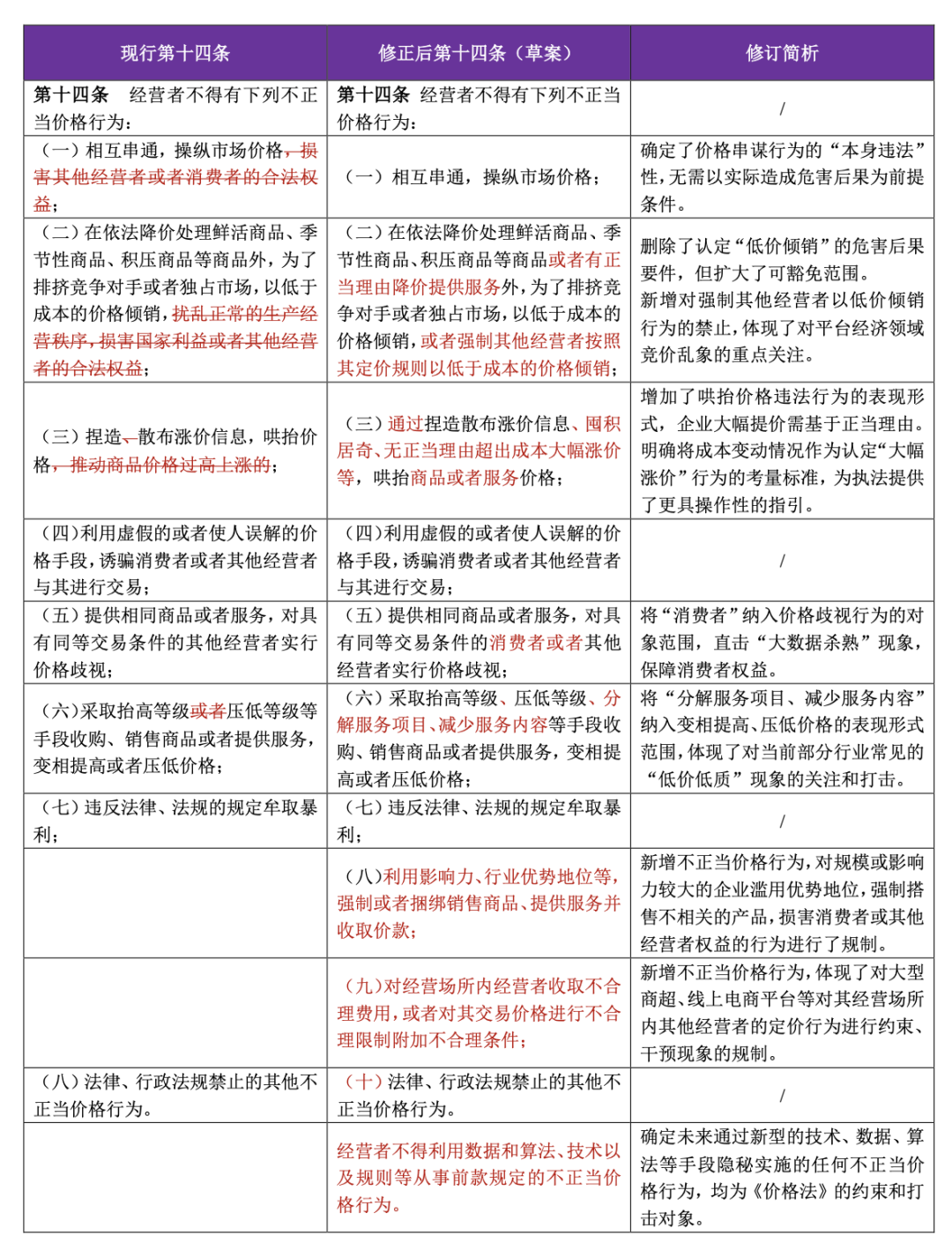 | 现行第十四条 | 修正后第十四条（草案） | 修订简析 |
|---|---|---|
| 第十四条　经营者不得有下列不正当价格行为： | 第十四条 经营者不得有下列不正当价格行为： | / |
| （一）相互串通，操纵市场价格，损害其他经营者或者消费者的合法权益； | （一）相互串通，操纵市场价格； | 确定了价格串谋行为的“本身违法”性，无需以实际造成危害后果为前提条件。 |
| （二）在依法降价处理鲜活商品、季节性商品、积压商品等商品外，为了排挤竞争对手或者独占市场，以低于成本的价格倾销，扰乱正常的生产经营秩序，损害国家利益或者其他经营者的合法权益； | （二）在依法降价处理鲜活商品、季节性商品、积压商品等商品或者有正当理由降价提供服务外，为了排挤竞争对手或者独占市场，以低于成本的价格倾销，或者强制其他经营者按照其定价规则以低于成本的价格倾销； | 删除了认定“低价倾销”的危害后果要件，但扩大了可豁免范围。新增对强制其他经营者以低价倾销行为的禁止，体现了对平台经济领域竞价乱象的重点关注。 |
| （三）捏造、散布涨价信息，哄抬价格，推动商品价格过高上涨的； | （三）通过捏造散布涨价信息、囤积居奇、无正当理由超出成本大幅涨价等，哄抬商品或者服务价格； | 增加了哄抬价格违法行为的表现形式，企业大幅提价需基于正当理由。明确将成本变动情况作为认定“大幅涨价”行为的考量标准，为执法提供了更具操作性的指引。 |
| （四）利用虚假的或者使人误解的价格手段，诱骗消费者或者其他经营者与其进行交易； | （四）利用虚假的或者使人误解的价格手段，诱骗消费者或者其他经营者与其进行交易； | / |
| （五）提供相同商品或者服务，对具有同等交易条件的其他经营者实行价格歧视； | （五）提供相同商品或者服务，对具有同等交易条件的消费者或者其他经营者实行价格歧视； | 将“消费者”纳入价格歧视行为的对象范围，直击“大数据杀熟”现象，保障消费者权益。 |
| （六）采取抬高等级或者压低等级等手段收购、销售商品或者提供服务，变相提高或者压低价格； | （六）采取抬高等级、压低等级、分解服务项目、减少服务内容等手段收购、销售商品或者提供服务，变相提高或者压低价格； | 将“分解服务项目、减少服务内容”纳入变相提高、压低价格的表现形式范围，体现了对当前部分行业常见的“低价低质”现象的关注和打击。 |
| （七）违反法律、法规的规定牟取暴利； | （七）违反法律、法规的规定牟取暴利； | / |
|  | （八）利用影响力、行业优势地位等，强制或者捆绑销售商品、提供服务并收取价款； | 新增不正当价格行为，对规模或影响力较大的企业滥用优势地位，强制搭售不相关的产品，损害消费者或其他经营者权益的行为进行了规制。 |
|  | （九）对经营场所内经营者收取不合理费用，或者对其交易价格进行不合理限制附加不合理条件； | 新增不正当价格行为，体现了对大型商超、线上电商平台等对其经营场所内其他经营者的定价行为进行约束、干预现象的规制。 |
| （八）法律、行政法规禁止的其他不正当价格行为。 | （十）法律、行政法规禁止的其他不正当价格行为。 | / |
|  | 经营者不得利用数据和算法、技术以及规则等从事前款规定的不正当价格行为。 | 确定未来通过新型的技术、数据、算法等手段隐秘实施的任何不正当价格行为，均为《价格法》的约束和打击对象。 |